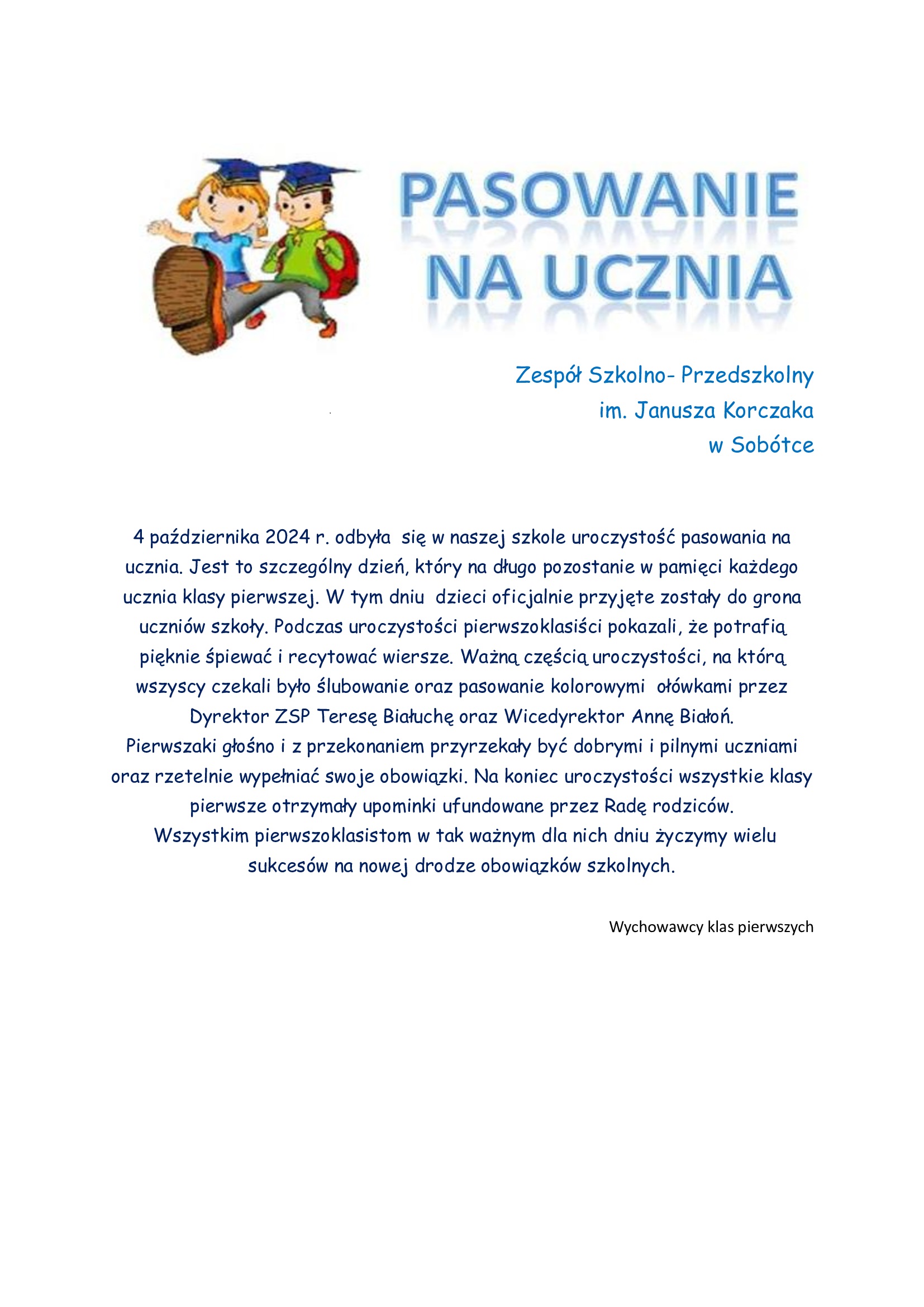 PASOWANIE NA UCZNIA

Zespół Szkolno- Przedszkolny
im. Janusza Korczaka
w Sobótce

4 października 2024 r. odbyła się w naszej szkole uroczystość pasowania na ucznia. Jest to szczególny dzień, który na długo pozostanie w pamięci każdego ucznia klasy pierwszej. W tym dniu dzieci oficjalnie przyjęte zostały do grona uczniów szkoły. Podczas uroczystości pierwszoklasiści pokazali, że potrafią pięknie śpiewać i recytować wiersze. Ważną częścią uroczystości, na którą wszyscy czekali było ślubowanie oraz pasowanie kolorowymi ołówkami przez Dyrektor ZSP Teresę Białuchę oraz Wicedyrektor Annę Białoń.
Pierwszaki głośno i z przekonaniem przyrzekały być dobrymi i pilnymi uczniami oraz rzetelnie wypełniać swoje obowiązki. Na koniec uroczystości wszystkie klasy pierwsze otrzymały upominki ufundowane przez Radę rodziców.
Wszystkim pierwszoklasistom w tak ważnym dla nich dniu życzymy wielu sukcesów na nowej drodze obowiązków szkolnych.

Wychowawcy klas pierwszych